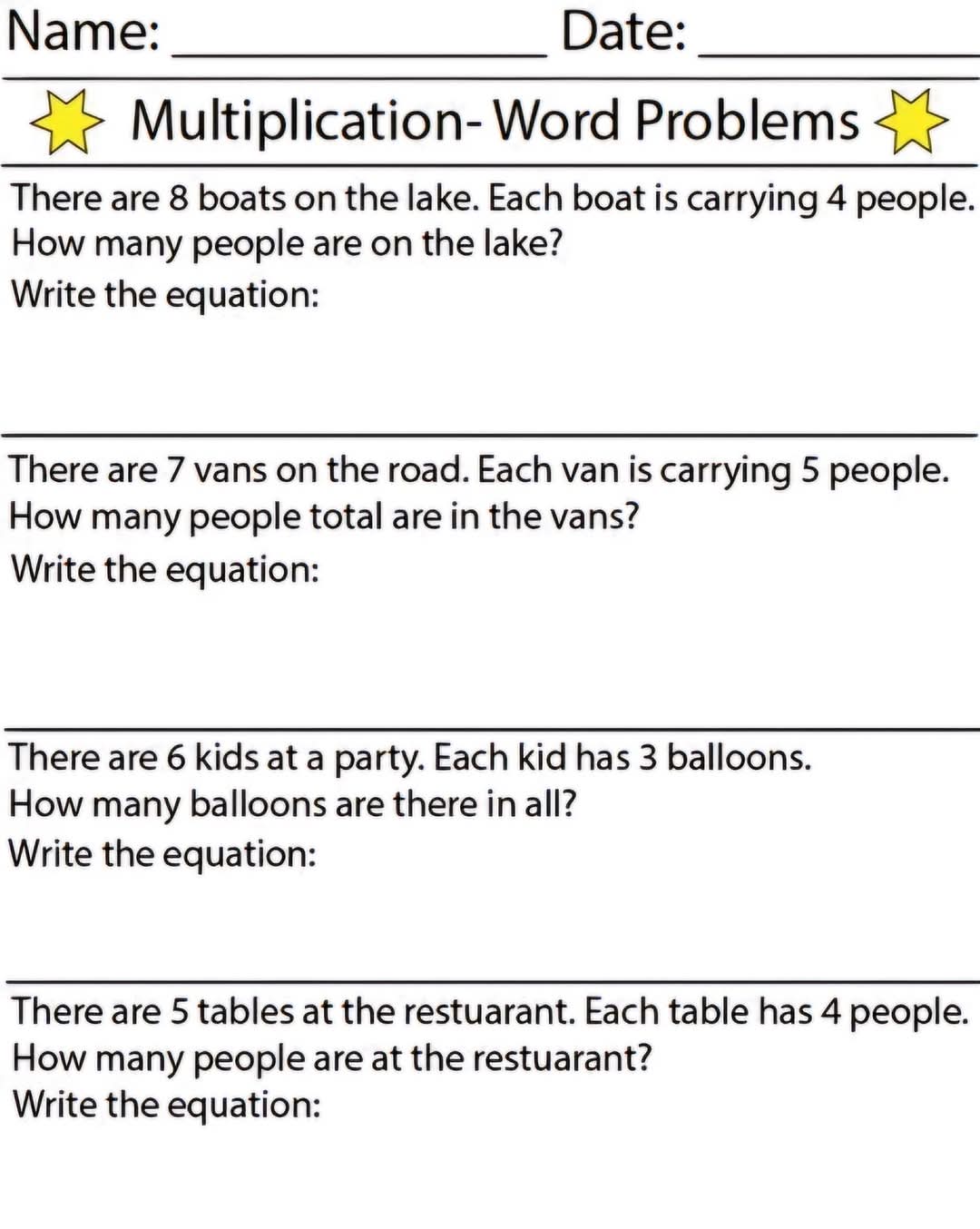 Name: ____ Date: ____

Multiplication- Word Problems

There are 8 boats on the lake. Each boat is carrying 4 people. How many people are on the lake?

Write the equation:

There are 7 vans on the road. Each van is carrying 5 people. How many people total are in the vans?

Write the equation:

There are 6 kids at a party. Each kid has 3 balloons. How many balloons are there in all?

Write the equation:

There are 5 tables at the restuarant. Each table has 4 people. How many people are at the restuarant?

Write the equation: